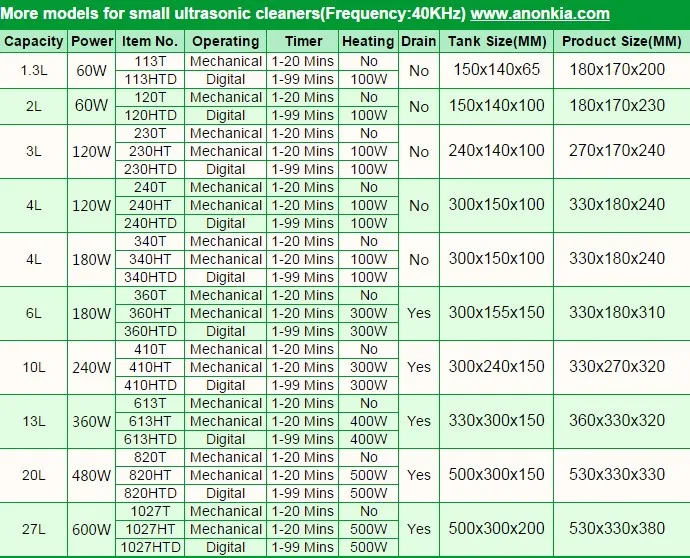 More models for small ultrasonic cleaners(Frequency:40KHz) www.anonkia.com

| Capacity | Power | Item No. | Operating | Timer | Heating | Drain | Tank Size(MM) | Product Size(MM) |
|---|---|---|---|---|---|---|---|---|
| 1.3L | 60W | 113T | Mechanical | 1-20 Mins | No | No | 150x140x65 | 180x170x200 |
| | | 113HTD | Digital | 1-99 Mins | 100W | | | |
| 2L | 60W | 120T | Mechanical | 1-20 Mins | No | No | 150x140x100 | 180x170x230 |
| | | 120HTD | Digital | 1-99 Mins | 100W | | | |
| 3L | 120W | 230T | Mechanical | 1-20 Mins | No | No | 240x140x100 | 270x170x240 |
| | | 230HT | Mechanical | 1-20 Mins | 100W | | | |
| | | 230HTD | Digital | 1-99 Mins | 100W | | | |
| 4L | 120W | 240T | Mechanical | 1-20 Mins | No | No | 300x150x100 | 330x180x240 |
| | | 240HT | Mechanical | 1-20 Mins | 100W | | | |
| | | 240HTD | Digital | 1-99 Mins | 100W | | | |
| 4L | 180W | 340T | Mechanical | 1-20 Mins | No | No | 300x150x100 | 330x180x240 |
| | | 340HT | Mechanical | 1-20 Mins | 100W | | | |
| | | 340HTD | Digital | 1-99 Mins | 100W | | | |
| 6L | 180W | 360T | Mechanical | 1-20 Mins | No | Yes | 300x155x150 | 330x180x310 |
| | | 360HT | Mechanical | 1-20 Mins | 300W | | | |
| | | 360HTD | Digital | 1-99 Mins | 300W | | | |
| 10L | 240W | 410T | Mechanical | 1-20 Mins | No | Yes | 300x240x150 | 330x270x320 |
| | | 410HT | Mechanical | 1-20 Mins | 300W | | | |
| | | 410HTD | Digital | 1-99 Mins | 300W | | | |
| 13L | 360W | 613T | Mechanical | 1-20 Mins | No | Yes | 330x300x150 | 360x330x320 |
| | | 613HT | Mechanical | 1-20 Mins | 400W | | | |
| | | 613HTD | Digital | 1-99 Mins | 400W | | | |
| 20L | 480W | 820T | Mechanical | 1-20 Mins | No | Yes | 500x300x150 | 530x330x330 |
| | | 820HT | Mechanical | 1-20 Mins | 500W | | | |
| | | 820HTD | Digital | 1-99 Mins | 500W | | | |
| 27L | 600W | 1027T | Mechanical | 1-20 Mins | No | Yes | 500x300x200 | 530x330x380 |
| | | 1027HT | Mechanical | 1-20 Mins | 500W | | | |
| | | 1027HTD | Digital | 1-99 Mins | 500W | | | |